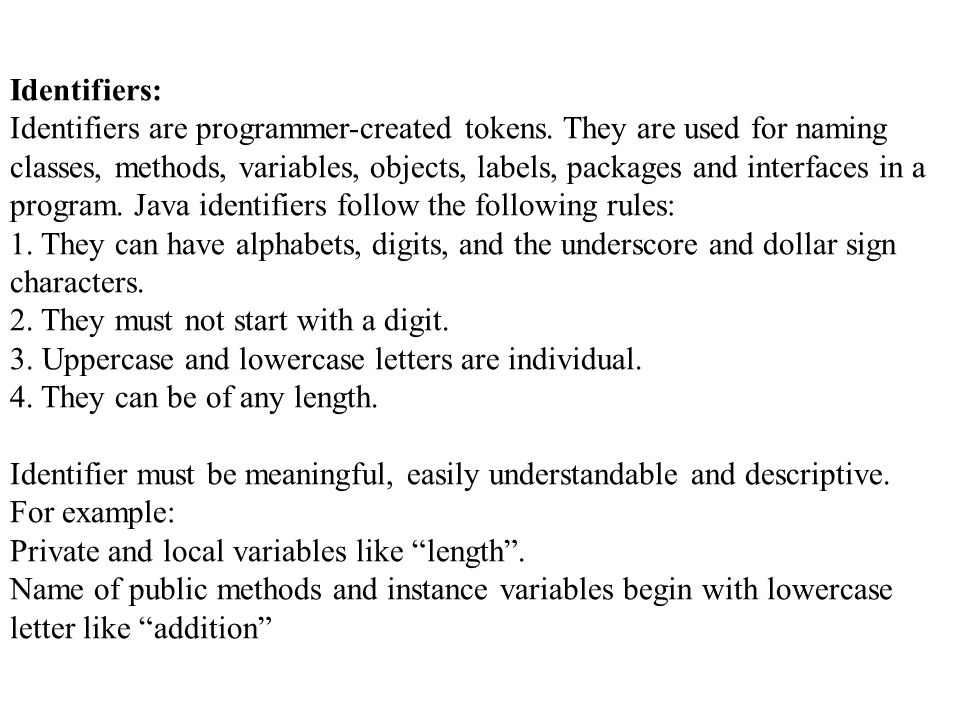 Identifiers:
Identifiers are programmer-created tokens. They are used for naming classes, methods, variables, objects, labels, packages and interfaces in a program. Java identifiers follow the following rules:
1. They can have alphabets, digits, and the underscore and dollar sign characters.
2. They must not start with a digit.
3. Uppercase and lowercase letters are individual.
4. They can be of any length.

Identifier must be meaningful, easily understandable and descriptive.
For example:
Private and local variables like “length”.
Name of public methods and instance variables begin with lowercase letter like “addition”